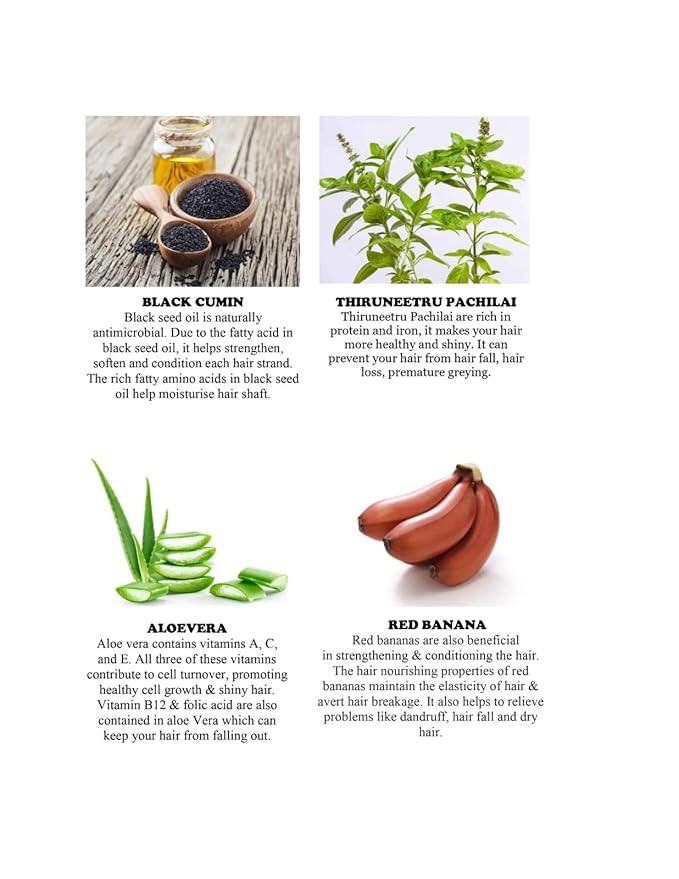 BLACK CUMIN
Black seed oil is naturally antimicrobial. Due to the fatty acid in black seed oil, it helps strengthen, soften and condition each hair strand. The rich fatty amino acids in black seed oil help moisturise hair shaft.

THIRUNEETRU PACHILAI
Thiruneetru Pachilai are rich in protein and iron, it makes your hair more healthy and shiny. It can prevent your hair from hair fall, hair loss, premature greying.

ALOEVERA
Aloe vera contains vitamins A, C, and E. All three of these vitamins contribute to cell turnover, promoting healthy cell growth & shiny hair. Vitamin B12 & folic acid are also contained in aloe Vera which can keep your hair from falling out.

RED BANANA
Red bananas are also beneficial in strengthening & conditioning the hair. The hair nourishing properties of red bananas maintain the elasticity of hair & avert hair breakage. It also helps to relieve problems like dandruff, hair fall and dry hair.